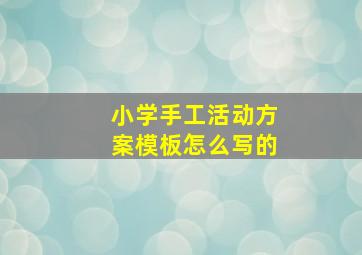 小学手工活动方案模板怎么写的